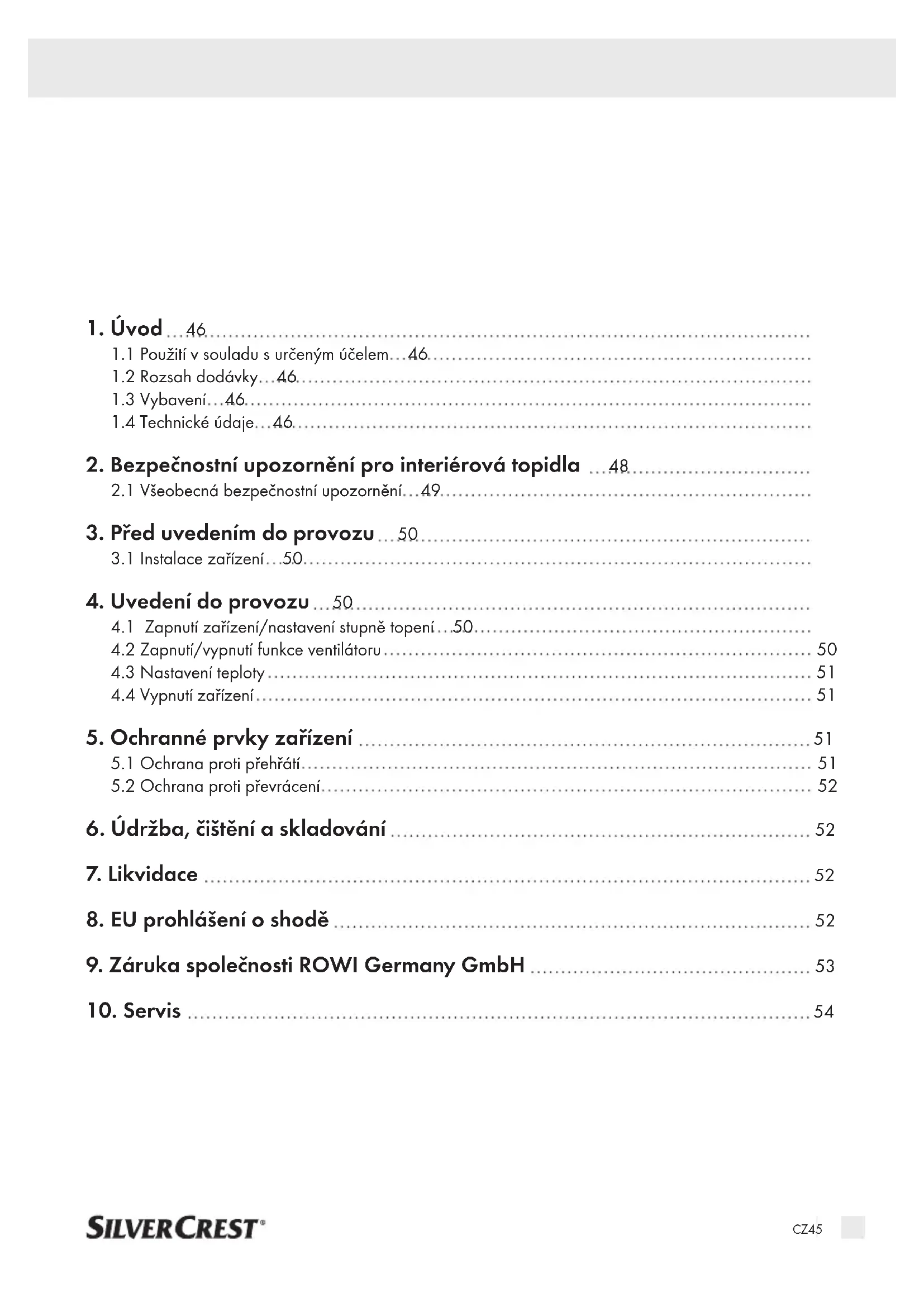 1. Úvod ... 46
1.1 Použití v souladu s určeným účelem ... 46
1.2 Rozsah dodávky ... 46
1.3 Vybavení ... 46
1.4 Technické údaje ... 46

2. Bezpečnostní upozornění pro interiérová topidla ... 48
2.1 Všeobecná bezpečnostní upozornění ... 49

3. Před uvedením do provozu ... 50
3.1 Instalace zařízení ... 50

4. Uvedení do provozu ... 50
4.1 Zapnutí zařízení/nastavení stupně topení ... 50
4.2 Zapnutí/vypnutí funkce ventilátoru ... 50
4.3 Nastavení teploty ... 51
4.4 Vypnutí zařízení ... 51

5. Ochranné prvky zařízení ... 51
5.1 Ochrana proti přehřátí ... 51
5.2 Ochrana proti převrácení ... 52

6. Údržba, čištění a skladování ... 52

7. Likvidace ... 52

8. EU prohlášení o shodě ... 52

9. Záruka společnosti ROWI Germany GmbH ... 53

10. Servis ... 54

SILVERCREST®

CZ45